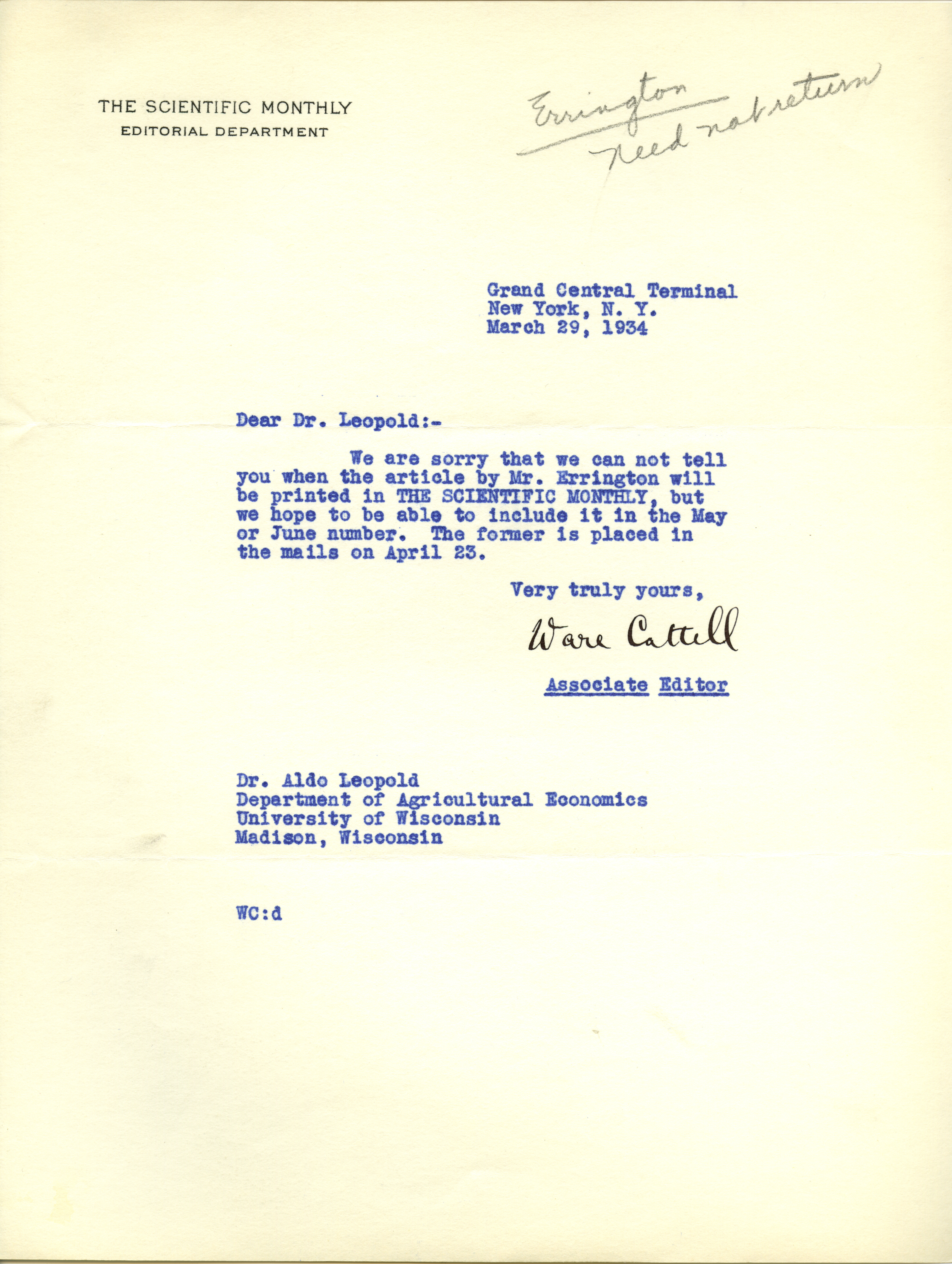 THE SCIENTIFIC MONTHLY
EDITORIAL DEPARTMENT

Errington
need not return

Grand Central Terminal
New York, N. Y.
March 29, 1934

Dear Dr. Leopold:-

We are sorry that we can not tell you when the article by Mr. Errington will be printed in THE SCIENTIFIC MONTHLY, but we hope to be able to include it in the May or June number. The former is placed in the mails on April 23.

Very truly yours,

Ware Cattell

Associate Editor

Dr. Aldo Leopold
Department of Agricultural Economics
University of Wisconsin
Madison, Wisconsin

WC:d